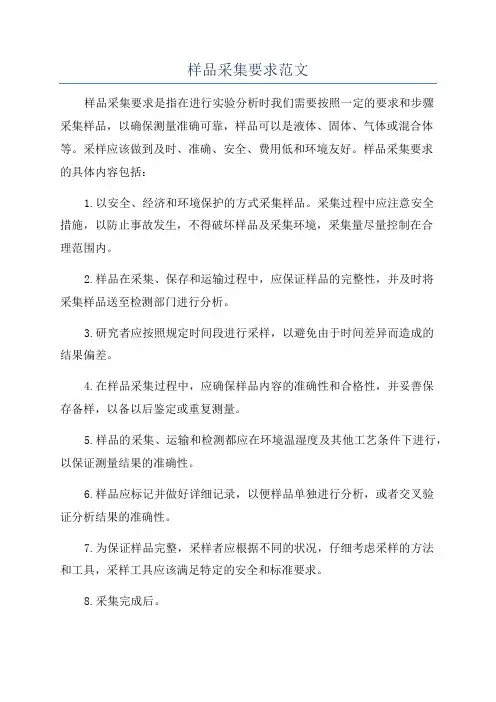 样品采集要求范文

样品采集要求是指在进行实验分析时我们需要按照一定的要求和步骤采集样品，以确保测量准确可靠，样品可以是液体、固体、气体或混合体等。采样应该做到及时、准确、安全、费用低和环境友好。样品采集要求的具体内容包括：

1.以安全、经济和环境保护的方式采集样品。采集过程中应注意安全措施，以防止事故发生，不得破坏样品及采集环境，采集量尽量控制在合理范围内。

2.样品在采集、保存和运输过程中，应保证样品的完整性，并及时将采集样品送至检测部门进行分析。

3.研究者应按照规定时间段进行采样，以避免由于时间差异而造成的结果偏差。

4.在样品采集过程中，应确保样品内容的准确性和合格性，并妥善保存备样，以备以后鉴定或重复测量。

5.样品的采集、运输和检测都应在环境温湿度及其他工艺条件下进行，以保证测量结果的准确性。

6.样品应标记并做好详细记录，以便样品单独进行分析，或者交叉验证分析结果的准确性。

7.为保证样品完整，采样者应根据不同的状况，仔细考虑采样的方法和工具，采样工具应该满足特定的安全和标准要求。

8.采集完成后。